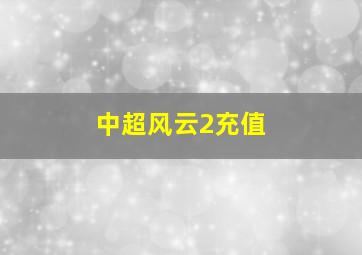 中超风云2充值